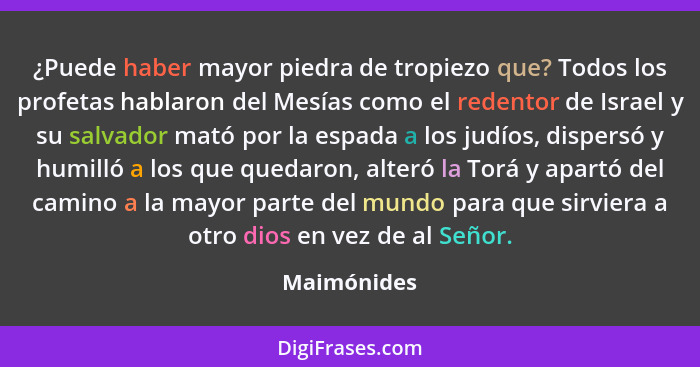 ¿Puede haber mayor piedra de tropiezo que? Todos los profetas hablaron del Mesías como el redentor de Israel y su salvador mató por la espada a los judíos, dispersó y humilló a los que quedaron, alteró la Torá y apartó del camino a la mayor parte del mundo para que sirviera a otro dios en vez de al Señor.

Maimónides

DigiFrases.com